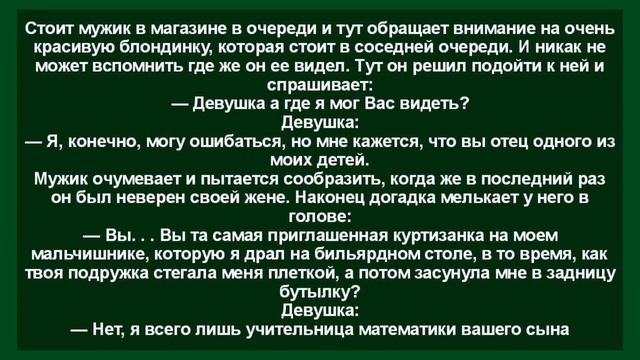 Стоит мужик в магазине в очереди и тут обращает внимание на очень красивую блондинку, которая стоит в соседней очереди. И никак не может вспомнить где же он ее видел. Тут он решил подойти к ней и спрашивает:
— Девушка а где я мог Вас видеть?
Девушка:
— Я, конечно, могу ошибаться, но мне кажется, что вы отец одного из моих детей.
Мужик очумевает и пытается сообразить, когда же в последний раз он был неверен своей жене. Наконец догадка мелькает у него в голове:
— Вы. . . Вы та самая приглашенная куртизанка на моем мальчишнике, которую я драл на бильярдном столе, в то время, как твоя подружка стегала меня плеткой, а потом засунула мне в задницу бутылку?
Девушка:
— Нет, я всего лишь учительница математики вашего сына